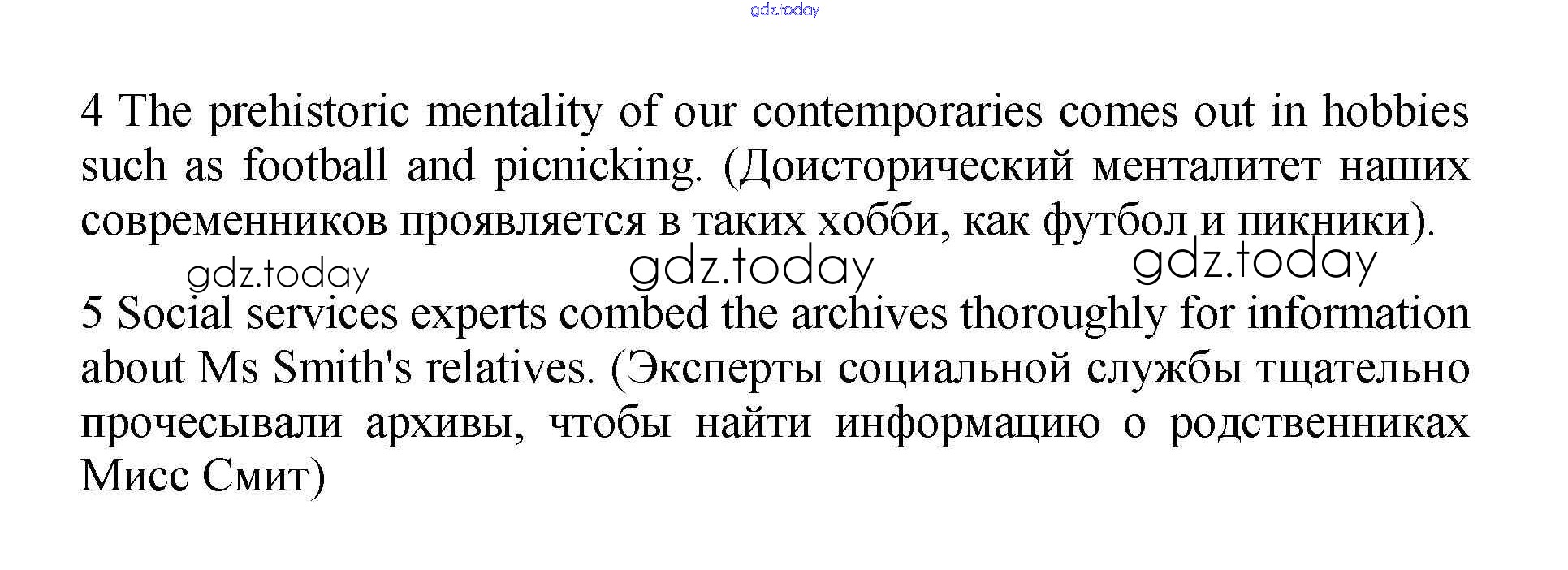 gdz.today

4 The prehistoric mentality of our contemporaries comes out in hobbies such as football and picnicking. (Доисторический менталитет наших современников проявляется в таких хобби, как футбол и пикники).

gdz.today gdz.today gdz.today

5 Social services experts combed the archives thoroughly for information about Ms Smith's relatives. (Эксперты социальной службы тщательно прочесывали архивы, чтобы найти информацию о родственниках Мисс Смит)